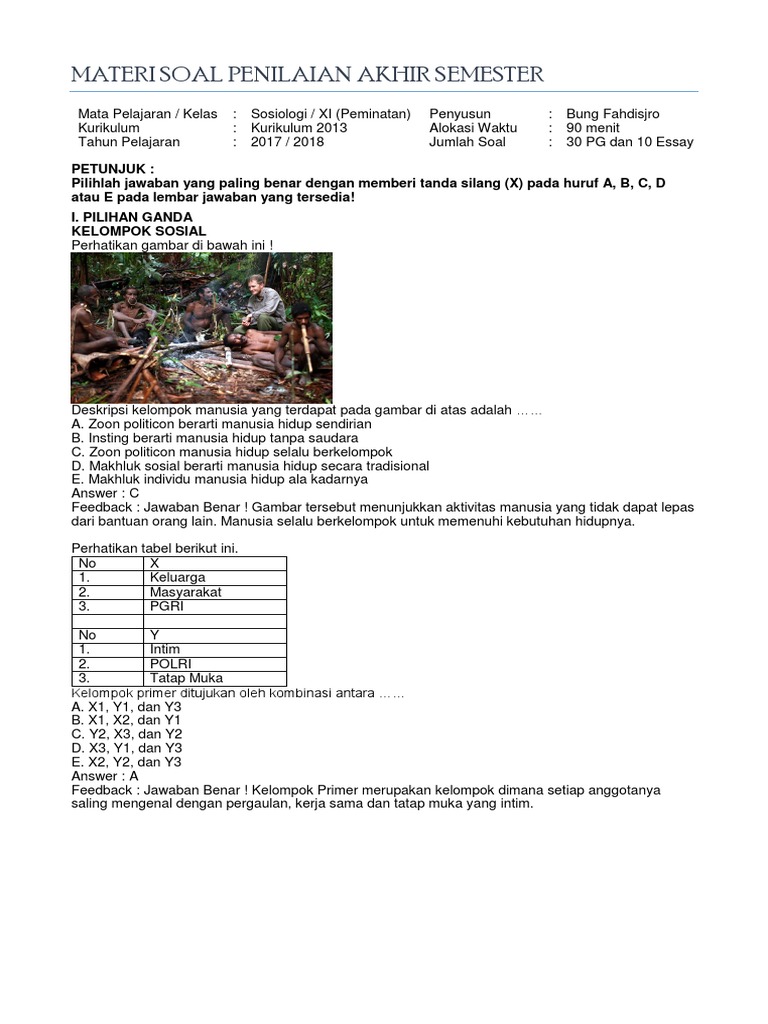 MATERI SOAL PENILAIAN AKHIR SEMESTER

| Mata Pelajaran / Kelas | : | Sosiologi / XI (Peminatan) | Penyusun | : | Bung Fahdisjro |
|---|---|---|---|---|---|
| Kurikulum | : | Kurikulum 2013 | Alokasi Waktu | : | 90 menit |
| Tahun Pelajaran | : | 2017 / 2018 | Jumlah Soal | : | 30 PG dan 10 Essay |

PETUNJUK :
Pilihlah jawaban yang paling benar dengan memberi tanda silang (X) pada huruf A, B, C, D atau E pada lembar jawaban yang tersedia!

I. PILIHAN GANDA
KELOMPOK SOSIAL
Perhatikan gambar di bawah ini !

Deskripsi kelompok manusia yang terdapat pada gambar di atas adalah ……
A. Zoon politicon berarti manusia hidup sendirian
B. Insting berarti manusia hidup tanpa saudara
C. Zoon politicon manusia hidup selalu berkelompok
D. Makhluk sosial berarti manusia hidup secara tradisional
E. Makhluk individu manusia hidup ala kadarnya
Answer : C
Feedback : Jawaban Benar ! Gambar tersebut menunjukkan aktivitas manusia yang tidak dapat lepas dari bantuan orang lain. Manusia selalu berkelompok untuk memenuhi kebutuhan hidupnya.

Perhatikan tabel berikut ini.

| No | X |
|---|---|
| 1. | Keluarga |
| 2. | Masyarakat |
| 3. | PGRI |
| | |
| No | Y |
| 1. | Intim |
| 2. | POLRI |
| 3. | Tatap Muka |

Kelompok primer ditujukan oleh kombinasi antara ……
A. X1, Y1, dan Y3
B. X1, X2, dan Y1
C. Y2, X3, dan Y2
D. X3, Y1, dan Y3
E. X2, Y2, dan Y3
Answer : A
Feedback : Jawaban Benar ! Kelompok Primer merupakan kelompok dimana setiap anggotanya saling mengenal dengan pergaulan, kerja sama dan tatap muka yang intim.